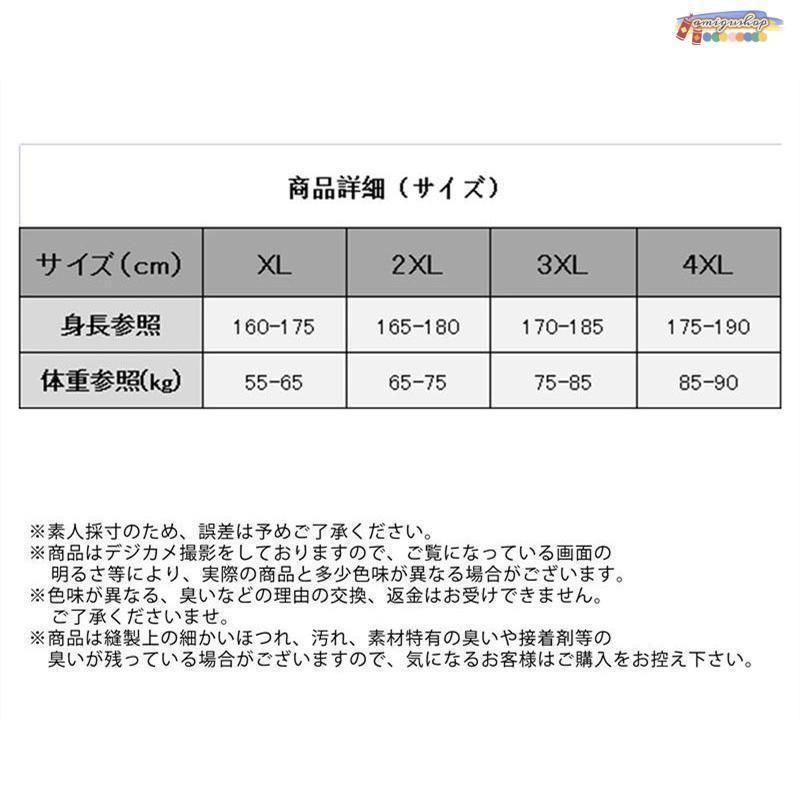 amigushop

商品詳細（サイズ）

| サイズ（cm） | XL | 2XL | 3XL | 4XL |
|---|---|---|---|---|
| 身長参照 | 160-175 | 165-180 | 170-185 | 175-190 |
| 体重参照(kg) | 55-65 | 65-75 | 75-85 | 85-90 |

※素人採寸のため、誤差は予めご了承ください。
※商品はデジカメ撮影をしておりますので、ご覧になっている画面の明るさ等により、実際の商品と多少色味が異なる場合がございます。
※色味が異なる、臭いなどの理由の交換、返金はお受けできません。ご了承くださいませ。
※商品は縫製上の細かいほつれ、汚れ、素材特有の臭いや接着剤等の臭いが残っている場合がございますので、気になるお客様はご購入をお控え下さい。